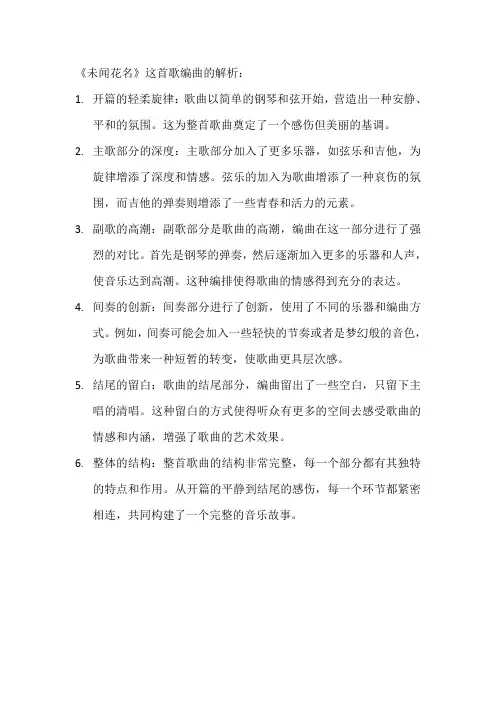 《未闻花名》这首歌编曲的解析：

1. 开篇的轻柔旋律：歌曲以简单的钢琴和弦开始，营造出一种安静、平和的氛围。这为整首歌曲奠定了一个感伤但美丽的基调。

2. 主歌部分的深度：主歌部分加入了更多乐器，如弦乐和吉他，为旋律增添了深度和情感。弦乐的加入为歌曲增添了一种哀伤的氛围，而吉他的弹奏则增添了一些青春和活力的元素。

3. 副歌的高潮：副歌部分是歌曲的高潮，编曲在这一部分进行了强烈的对比。首先是钢琴的弹奏，然后逐渐加入更多的乐器和人声，使音乐达到高潮。这种编排使得歌曲的情感得到充分的表达。

4. 间奏的创新：间奏部分进行了创新，使用了不同的乐器和编曲方式。例如，间奏可能会加入一些轻快的节奏或者是梦幻般的音色，为歌曲带来一种短暂的转变，使歌曲更具层次感。

5. 结尾的留白：歌曲的结尾部分，编曲留出了一些空白，只留下主唱的清唱。这种留白的方式使得听众有更多的空间去感受歌曲的情感和内涵，增强了歌曲的艺术效果。

6. 整体的结构：整首歌曲的结构非常完整，每一个部分都有其独特的特点和作用。从开篇的平静到结尾的感伤，每一个环节都紧密相连，共同构建了一个完整的音乐故事。